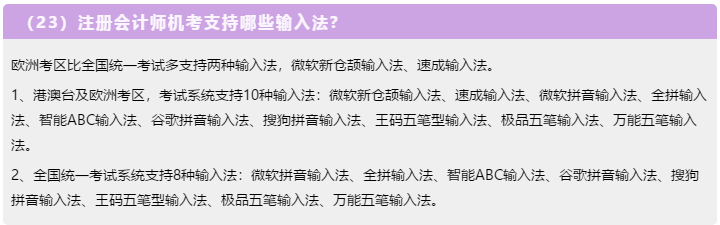 （23）注册会计师机考支持哪些输入法?

欧洲考区比全国统一考试多支持两种输入法，微软新仓颉输入法、速成输入法。

1、港澳台及欧洲考区，考试系统支持10种输入法：微软新仓颉输入法、速成输入法、微软拼音输入法、全拼输入法、智能ABC输入法、谷歌拼音输入法、搜狗拼音输入法、王码五笔型输入法、极品五笔输入法、万能五笔输入法。

2、全国统一考试系统支持8种输入法：微软拼音输入法、全拼输入法、智能ABC输入法、谷歌拼音输入法、搜狗拼音输入法、王码五笔型输入法、极品五笔输入法、万能五笔输入法。